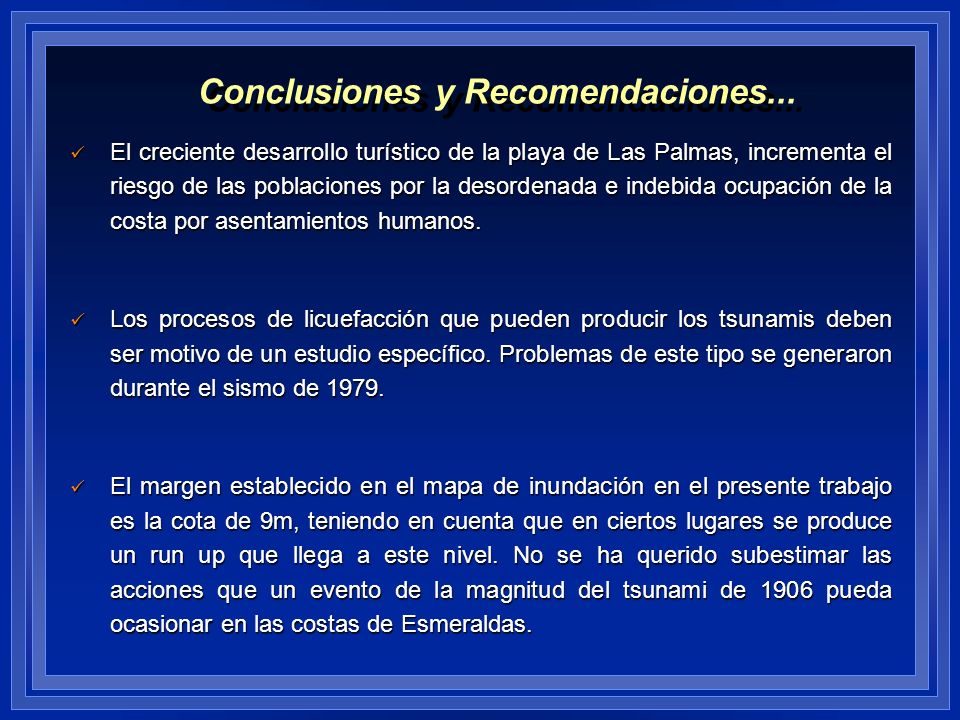 Conclusiones y Recomendaciones...

✓ El creciente desarrollo turístico de la playa de Las Palmas, incrementa el riesgo de las poblaciones por la desordenada e indebida ocupación de la costa por asentamientos humanos.

✓ Los procesos de licuefacción que pueden producir los tsunamis deben ser motivo de un estudio específico. Problemas de este tipo se generaron durante el sismo de 1979.

✓ El margen establecido en el mapa de inundación en el presente trabajo es la cota de 9m, teniendo en cuenta que en ciertos lugares se produce un run up que llega a este nivel. No se ha querido subestimar las acciones que un evento de la magnitud del tsunami de 1906 pueda ocasionar en las costas de Esmeraldas.